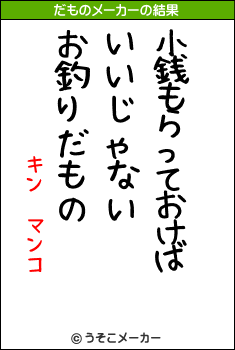 だものメーカーの結果

小銭もらっておけば
いいじゃない
お釣りだもの

キン　マンコ

© うそこメーカー